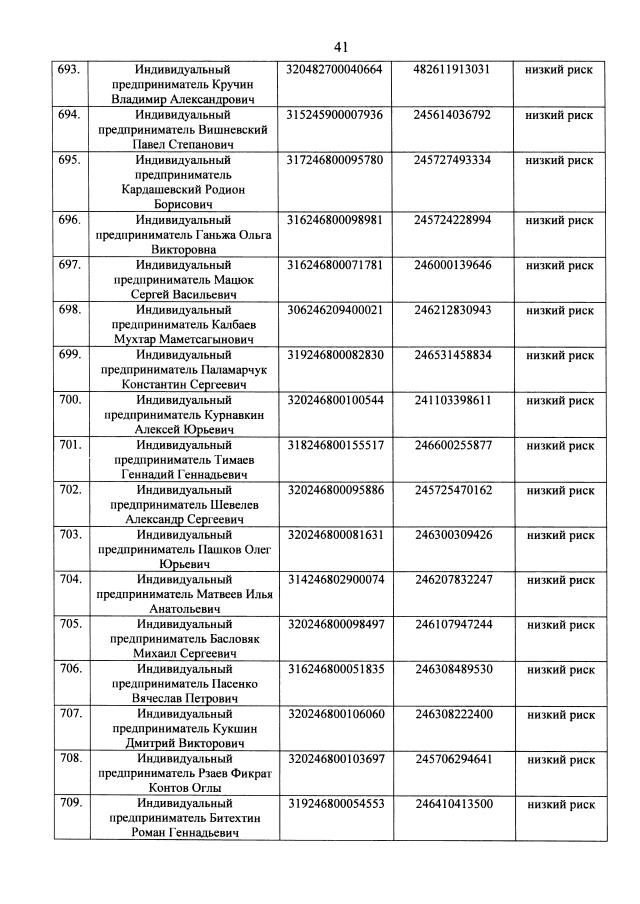 41

| | | | | |
|---|---|---|---|---|
| 693. | Индивидуальный предприниматель Кручин Владимир Александрович | 320482700040664 | 482611913031 | низкий риск |
| 694. | Индивидуальный предприниматель Вишневский Павел Степанович | 315245900007936 | 245614036792 | низкий риск |
| 695. | Индивидуальный предприниматель Кардашевский Родион Борисович | 317246800095780 | 245727493334 | низкий риск |
| 696. | Индивидуальный предприниматель Ганьжа Ольга Викторовна | 316246800098981 | 245724228994 | низкий риск |
| 697. | Индивидуальный предприниматель Мацюк Сергей Васильевич | 316246800071781 | 246000139646 | низкий риск |
| 698. | Индивидуальный предприниматель Калбаев Мухтар Маметсагынович | 306246209400021 | 246212830943 | низкий риск |
| 699. | Индивидуальный предприниматель Паламарчук Константин Сергеевич | 319246800082830 | 246531458834 | низкий риск |
| 700. | Индивидуальный предприниматель Курнавкин Алексей Юрьевич | 320246800100544 | 241103398611 | низкий риск |
| 701. | Индивидуальный предприниматель Тимаев Геннадий Геннадьевич | 318246800155517 | 246600255877 | низкий риск |
| 702. | Индивидуальный предприниматель Шевелев Александр Сергеевич | 320246800095886 | 245725470162 | низкий риск |
| 703. | Индивидуальный предприниматель Пашков Олег Юрьевич | 320246800081631 | 246300309426 | низкий риск |
| 704. | Индивидуальный предприниматель Матвеев Илья Анатольевич | 314246802900074 | 246207832247 | низкий риск |
| 705. | Индивидуальный предприниматель Басловяк Михаил Сергеевич | 320246800098497 | 246107947244 | низкий риск |
| 706. | Индивидуальный предприниматель Пасенко Вячеслав Петрович | 316246800051835 | 246308489530 | низкий риск |
| 707. | Индивидуальный предприниматель Кукшин Дмитрий Викторович | 320246800106060 | 246308222400 | низкий риск |
| 708. | Индивидуальный предприниматель Рзаев Фикрат Контов Оглы | 320246800103697 | 245706294641 | низкий риск |
| 709. | Индивидуальный предприниматель Битехтин Роман Геннадьевич | 319246800054553 | 246410413500 | низкий риск |